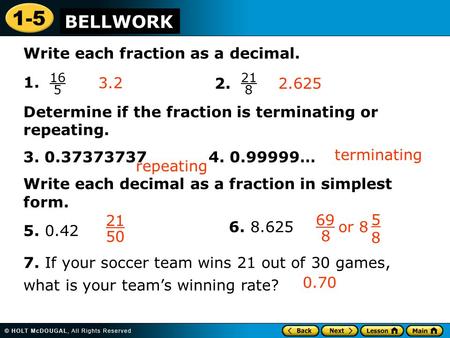 1-5 BELLWORK

Write each fraction as a decimal.

1. $\frac{16}{5}$ 3.2

2. $\frac{21}{8}$ 2.625

Determine if the fraction is terminating or repeating.

3. 0.37373737 repeating

4. 0.99999… terminating

Write each decimal as a fraction in simplest form.

5. 0.42 $\frac{21}{50}$

6. 8.625 $\frac{69}{8}$ or $8\frac{5}{8}$

7. If your soccer team wins 21 out of 30 games, what is your team's winning rate? 0.70

© HOLT McDOUGAL, All Rights Reserved

Back Next Lesson Main